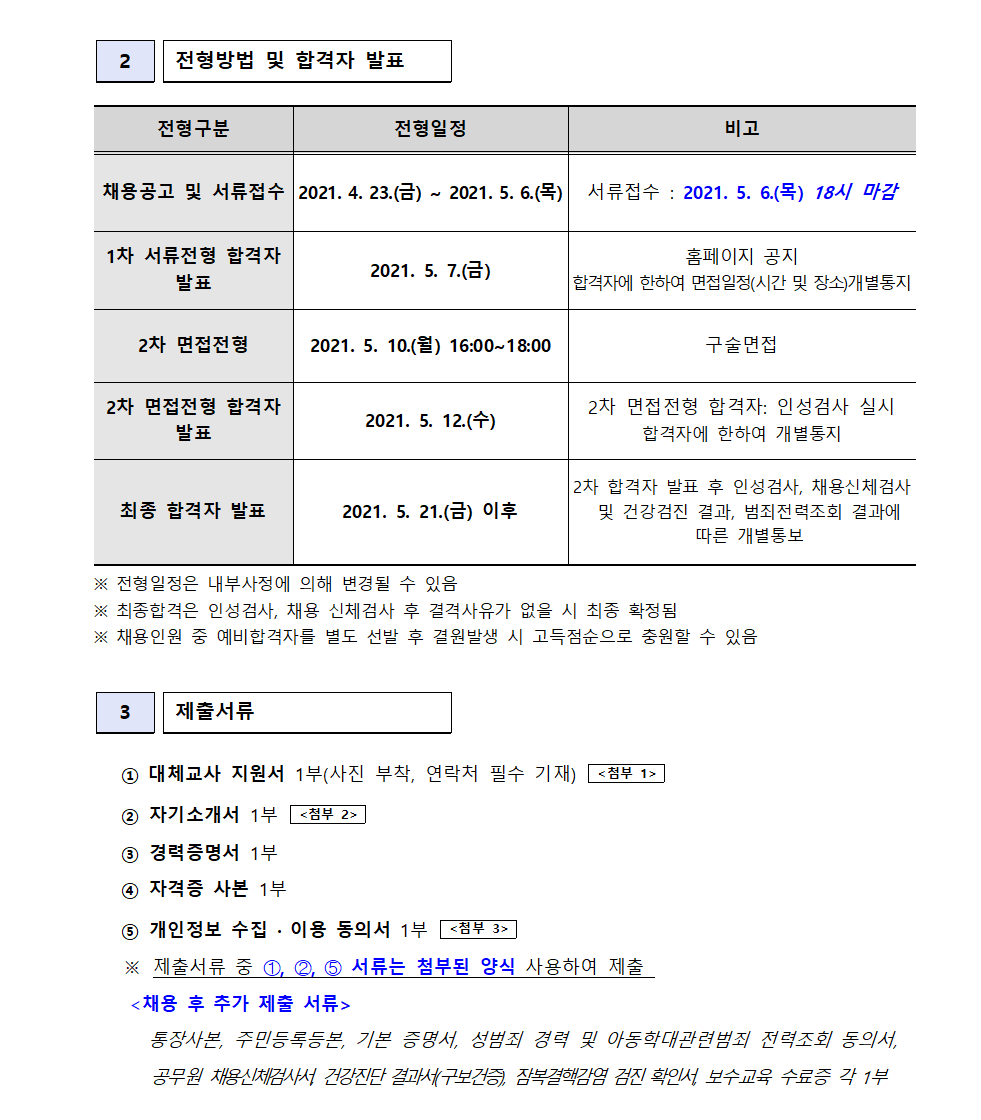 2 전형방법 및 합격자 발표

| 전형구분 | 전형일정 | 비고 |
|---|---|---|
| 채용공고 및 서류접수 | 2021. 4. 23.(금) ~ 2021. 5. 6.(목) | 서류접수 : 2021. 5. 6.(목) 18시 마감 |
| 1차 서류전형 합격자 발표 | 2021. 5. 7.(금) | 홈페이지 공지 합격자에 한하여 면접일정(시간 및 장소)개별통지 |
| 2차 면접전형 | 2021. 5. 10.(월) 16:00~18:00 | 구술면접 |
| 2차 면접전형 합격자 발표 | 2021. 5. 12.(수) | 2차 면접전형 합격자: 인성검사 실시 합격자에 한하여 개별통지 |
| 최종 합격자 발표 | 2021. 5. 21.(금) 이후 | 2차 합격자 발표 후 인성검사, 채용신체검사 및 건강검진 결과, 범죄전력조회 결과에 따른 개별통보 |

※ 전형일정은 내부사정에 의해 변경될 수 있음
※ 최종합격은 인성검사, 채용 신체검사 후 결격사유가 없을 시 최종 확정됨
※ 채용인원 중 예비합격자를 별도 선발 후 결원발생 시 고득점순으로 충원할 수 있음

3 제출서류

① 대체교사 지원서 1부(사진 부착, 연락처 필수 기재) <첨부 1>
② 자기소개서 1부 <첨부 2>
③ 경력증명서 1부
④ 자격증 사본 1부
⑤ 개인정보 수집 · 이용 동의서 1부 <첨부 3>
※ 제출서류 중 ①, ②, ⑤ 서류는 첨부된 양식 사용하여 제출
<채용 후 추가 제출 서류>
통장사본, 주민등록등본, 기본 증명서, 성범죄 경력 및 아동학대관련범죄 전력조회 동의서, 공무원 채용신체검사서, 건강진단 결과서(구보건증), 잠복결핵감염 검진 확인서, 보수교육 수료증 각 1부